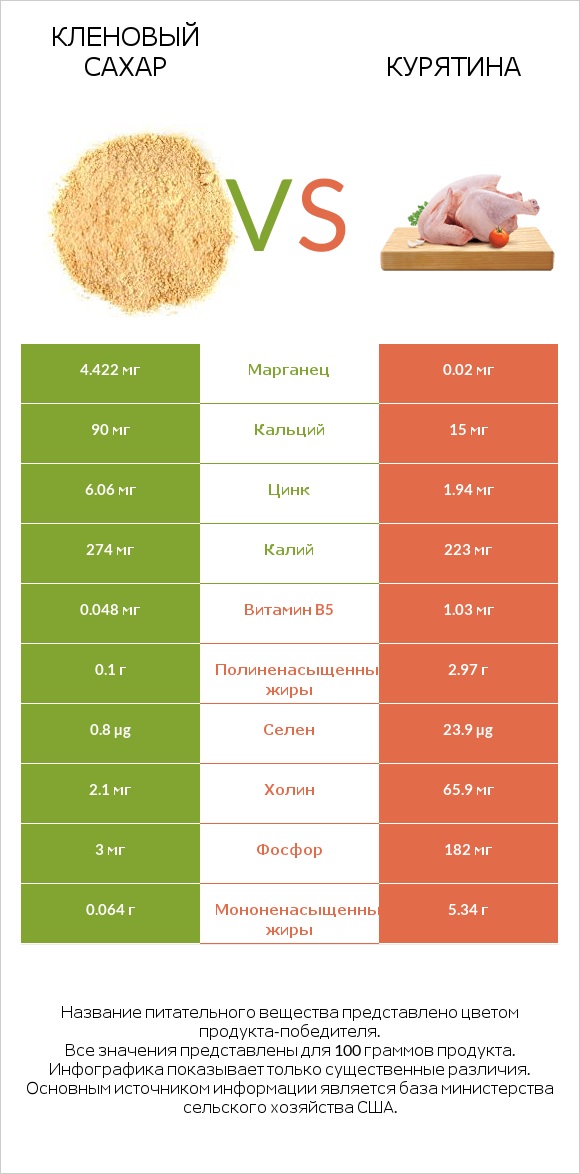 КЛЕНОВЫЙ САХАР

VS

КУРЯТИНА

| 4.422 мг | Марганец | 0.02 мг |
|---|---|---|
| 90 мг | Кальций | 15 мг |
| 6.06 мг | Цинк | 1.94 мг |
| 274 мг | Калий | 223 мг |
| 0.048 мг | Витамин B5 | 1.03 мг |
| 0.1 г | Полиненасыщенны жиры | 2.97 г |
| 0.8 µg | Селен | 23.9 µg |
| 2.1 мг | Холин | 65.9 мг |
| 3 мг | Фосфор | 182 мг |
| 0.064 г | Мононенасыщенны жиры | 5.34 г |

Название питательного вещества представлено цветом продукта-победителя.
Все значения представлены для 100 граммов продукта.
Инфографика показывает только существенные различия.
Основным источником информации является база министерства сельского хозяйства США.